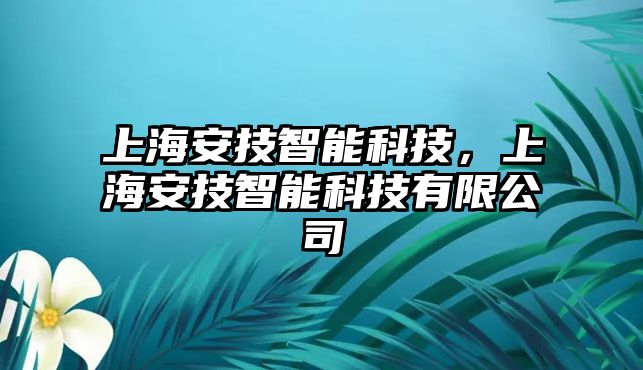 上海安技智能科技，上海安技智能科技有限公司